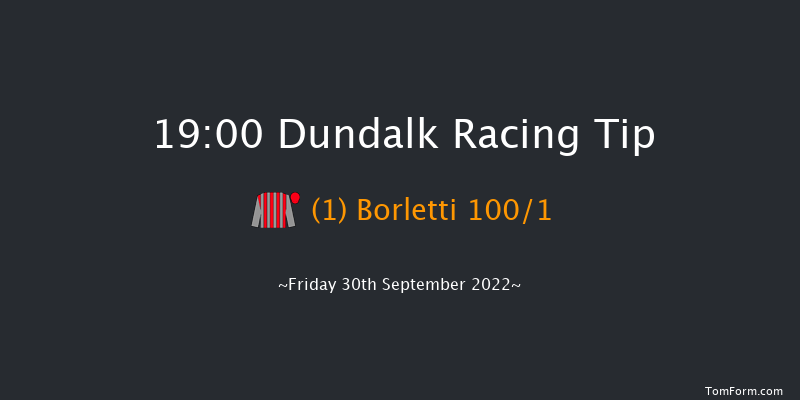 19:00 Dundalk Racing Tip

(1) Borletti 100/1

~Friday 30th September 2022~

TomForm.com